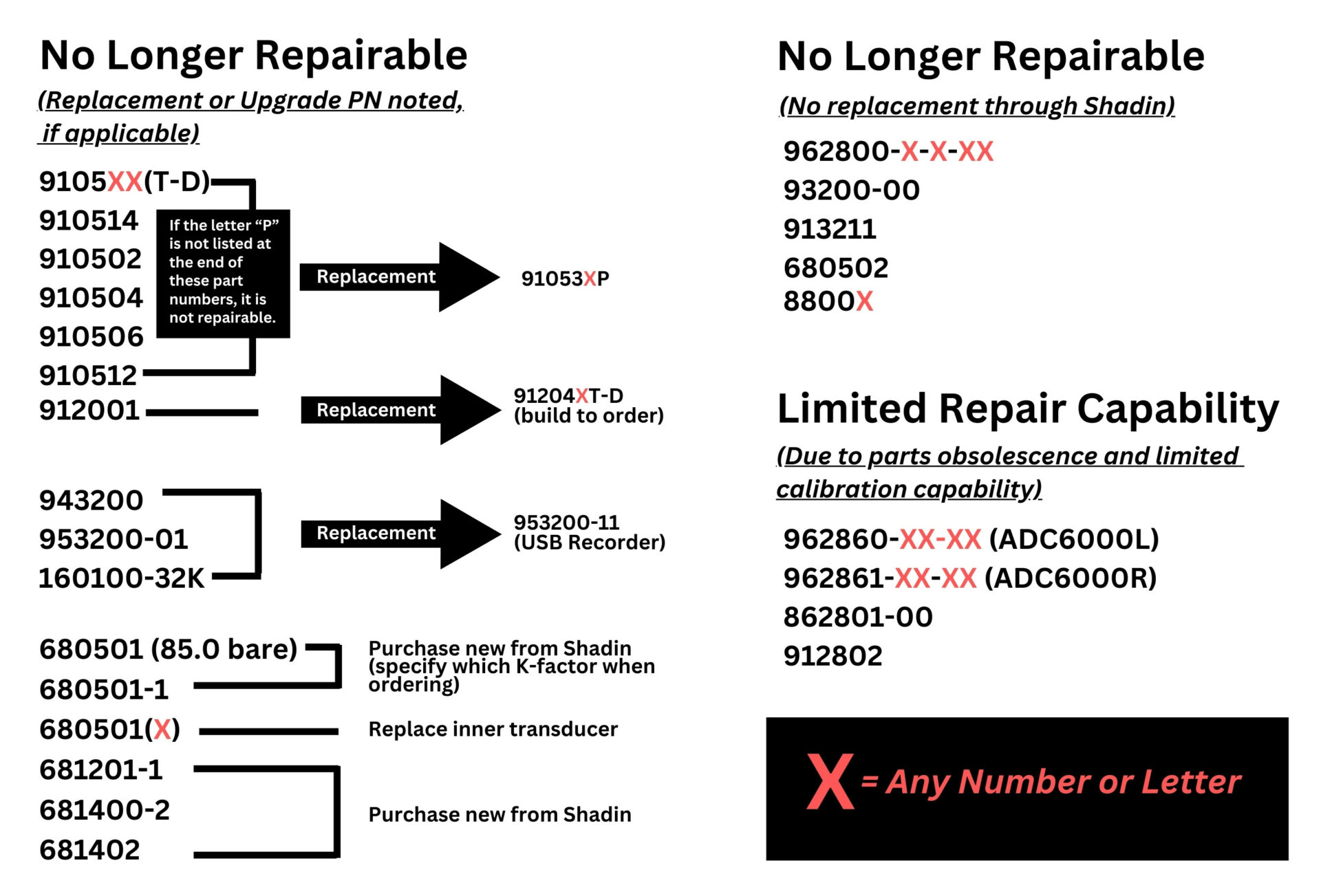 No Longer Repairable

(Replacement or Upgrade PN noted, if applicable)

9105XX(T-D)
910514
910502
910504
910506
910512

If the letter “P” is not listed at the end of these part numbers, it is not repairable.

Replacement

91053XP

912001

Replacement

91204XT-D
(build to order)

943200
953200-01
160100-32K

Replacement

953200-11
(USB Recorder)

680501 (85.0 bare)
680501-1

Purchase new from Shadin (specify which K-factor when ordering)

680501(X)

Replace inner transducer

681201-1
681400-2
681402

Purchase new from Shadin

No Longer Repairable

(No replacement through Shadin)

962800-X-X-XX
93200-00
913211
680502
8800X

Limited Repair Capability

(Due to parts obsolescence and limited calibration capability)

962860-XX-XX (ADC6000L)
962861-XX-XX (ADC6000R)
862801-00
912802

X = Any Number or Letter